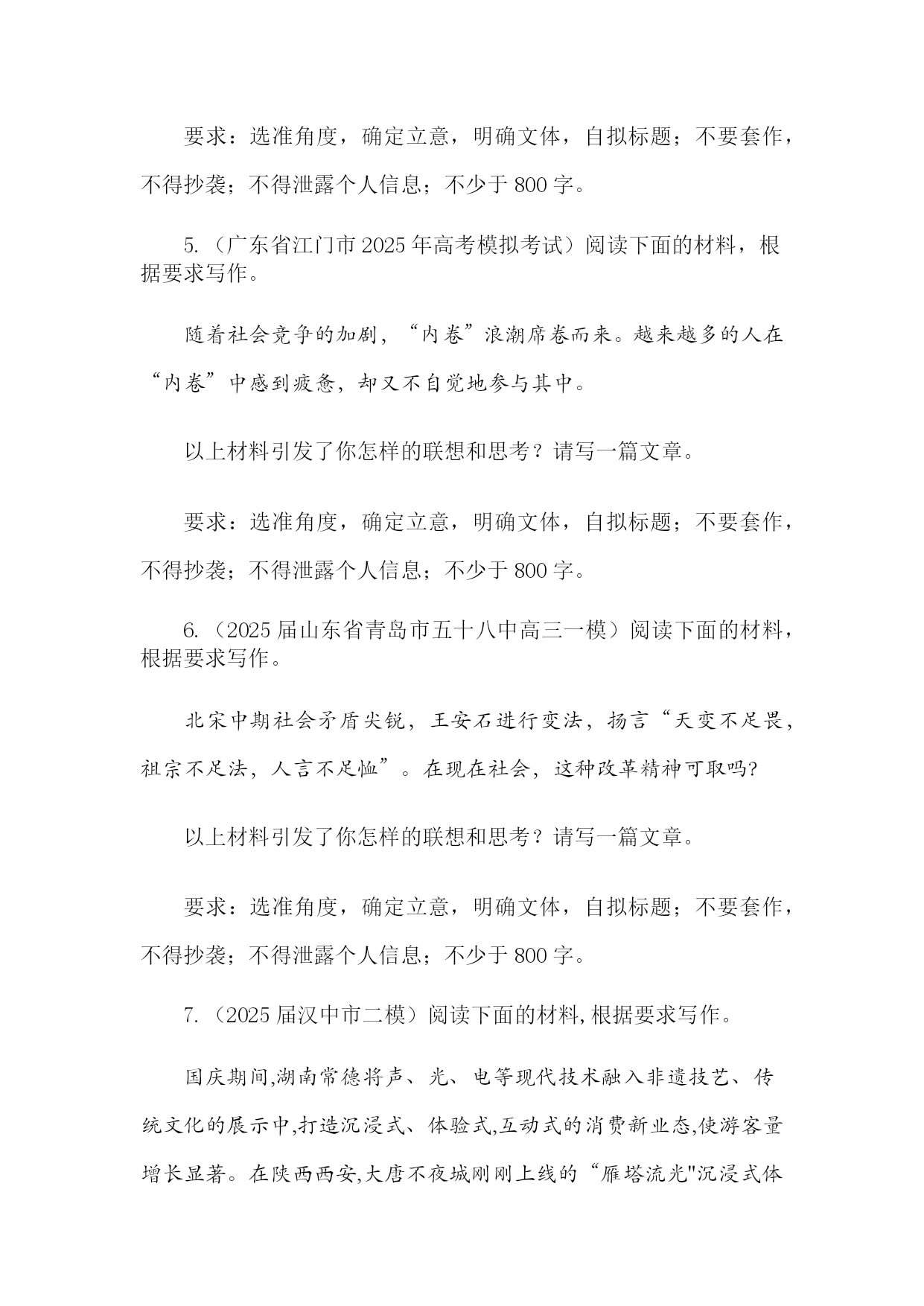 要求：选准角度，确定立意，明确文体，自拟标题；不要套作，不得抄袭；不得泄露个人信息；不少于 800 字。

5.（广东省江门市 2025 年高考模拟考试）阅读下面的材料，根据要求写作。

随着社会竞争的加剧，“内卷”浪潮席卷而来。越来越多的人在“内卷”中感到疲惫，却又不自觉地参与其中。

以上材料引发了你怎样的联想和思考？请写一篇文章。

要求：选准角度，确定立意，明确文体，自拟标题；不要套作，不得抄袭；不得泄露个人信息；不少于 800 字。

6.（2025 届山东省青岛市五十八中高三一模）阅读下面的材料，根据要求写作。

北宋中期社会矛盾尖锐，王安石进行变法，扬言“天变不足畏，祖宗不足法，人言不足恤”。在现在社会，这种改革精神可取吗?

以上材料引发了你怎样的联想和思考？请写一篇文章。

要求：选准角度，确定立意，明确文体，自拟标题；不要套作，不得抄袭；不得泄露个人信息；不少于 800 字。

7.（2025 届汉中市二模）阅读下面的材料,根据要求写作。

国庆期间,湖南常德将声、光、电等现代技术融入非遗技艺、传统文化的展示中,打造沉浸式、体验式,互动式的消费新业态,使游客量增长显著。在陕西西安,大唐不夜城刚刚上线的“雁塔流光"沉浸式体